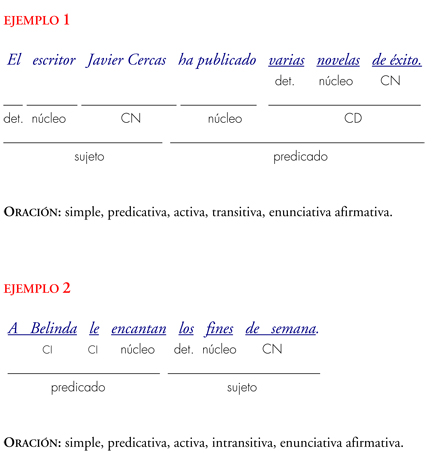 EJEMPLO 1

El escritor Javier Cercas ha publicado varias novelas de éxito.

det. núcleo CN

det. núcleo CN núcleo CD

sujeto predicado

ORACIÓN: simple, predicativa, activa, transitiva, enunciativa afirmativa.

EJEMPLO 2

A Belinda le encantan los fines de semana.

CI CI núcleo det. núcleo CN

predicado sujeto

ORACIÓN: simple, predicativa, activa, intransitiva, enunciativa afirmativa.